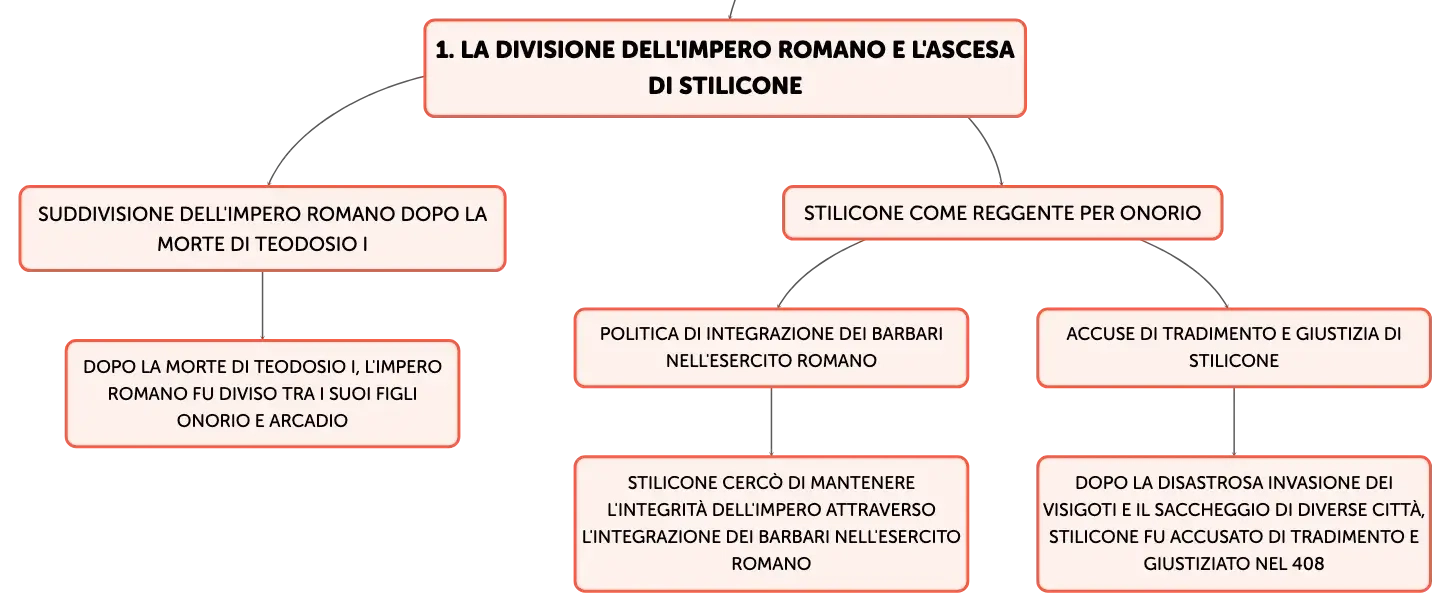 1. LA DIVISIONE DELL'IMPERO ROMANO E L'ASCESA DI STILICONE

SUDDIVISIONE DELL'IMPERO ROMANO DOPO LA MORTE DI TEODOSIO I

DOPO LA MORTE DI TEODOSIO I, L'IMPERO ROMANO FU DIVISO TRA I SUOI FIGLI ONORIO E ARCADIO

STILICONE COME REGGENTE PER ONORIO

POLITICA DI INTEGRAZIONE DEI BARBARI NELL'ESERCITO ROMANO

STILICONE CERCÒ DI MANTENERE L'INTEGRITÀ DELL'IMPERO ATTRAVERSO L'INTEGRAZIONE DEI BARBARI NELL'ESERCITO ROMANO

ACCUSE DI TRADIMENTO E GIUSTIZIA DI STILICONE

DOPO LA DISASTROSA INVASIONE DEI VISIGOTI E IL SACCHEGGIO DI DIVERSE CITTÀ, STILICONE FU ACCUSATO DI TRADIMENTO E GIUSTIZIATO NEL 408